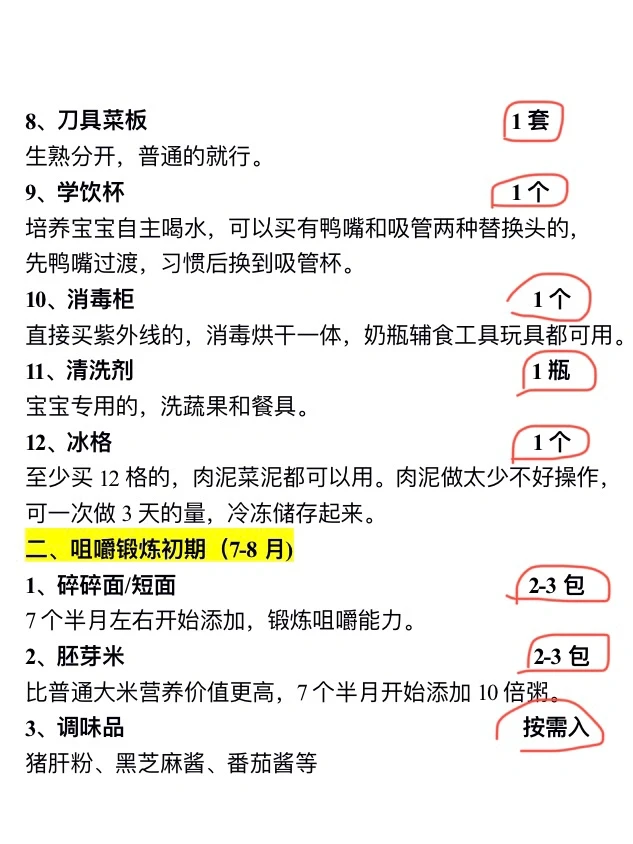 8、刀具菜板 1套

生熟分开，普通的就行。

9、学饮杯 1个

培养宝宝自主喝水，可以买有鸭嘴和吸管两种替换头的，先鸭嘴过渡，习惯后换到吸管杯。

10、消毒柜 1个

直接买紫外线的，消毒烘干一体，奶瓶辅食工具玩具都可用。

11、清洗剂 1瓶

宝宝专用的，洗蔬果和餐具。

12、冰格 1个

至少买12格的，肉泥菜泥都可以用。肉泥做太少不好操作，可一次做3天的量，冷冻储存起来。

二、咀嚼锻炼初期（7-8月)

1、碎碎面/短面 2-3包

7个半月左右开始添加，锻炼咀嚼能力。

2、胚芽米 2-3包

比普通大米营养价值更高，7个半月开始添加10倍粥。

3、调味品 按需入

猪肝粉、黑芝麻酱、番茄酱等